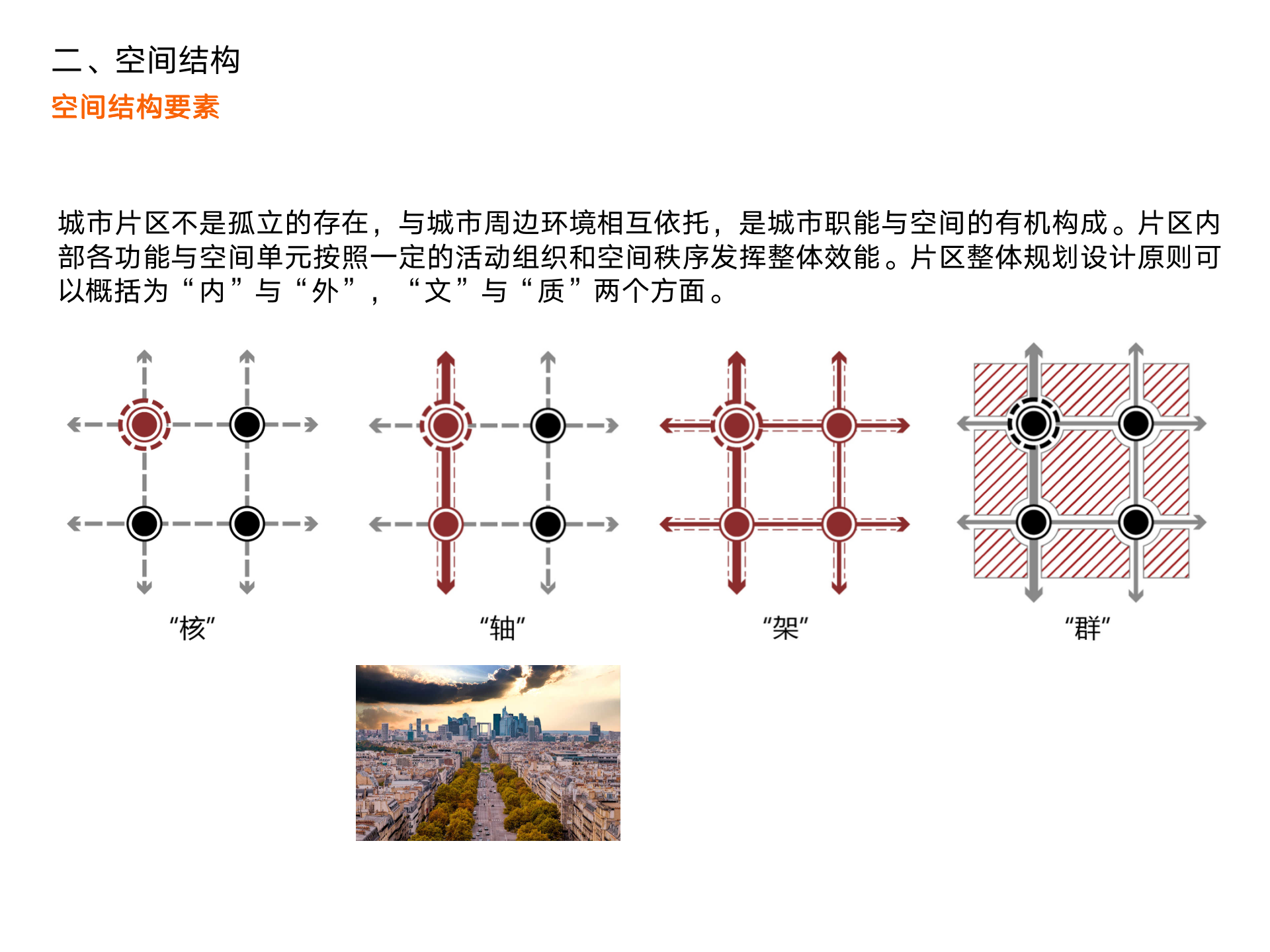 二、空间结构
空间结构要素

城市片区不是孤立的存在，与城市周边环境相互依托，是城市职能与空间的有机构成。片区内部各功能与空间单元按照一定的活动组织和空间秩序发挥整体效能。片区整体规划设计原则可以概括为“内”与“外”，“文”与“质”两个方面。

"核"

"轴"

"架"

"群"